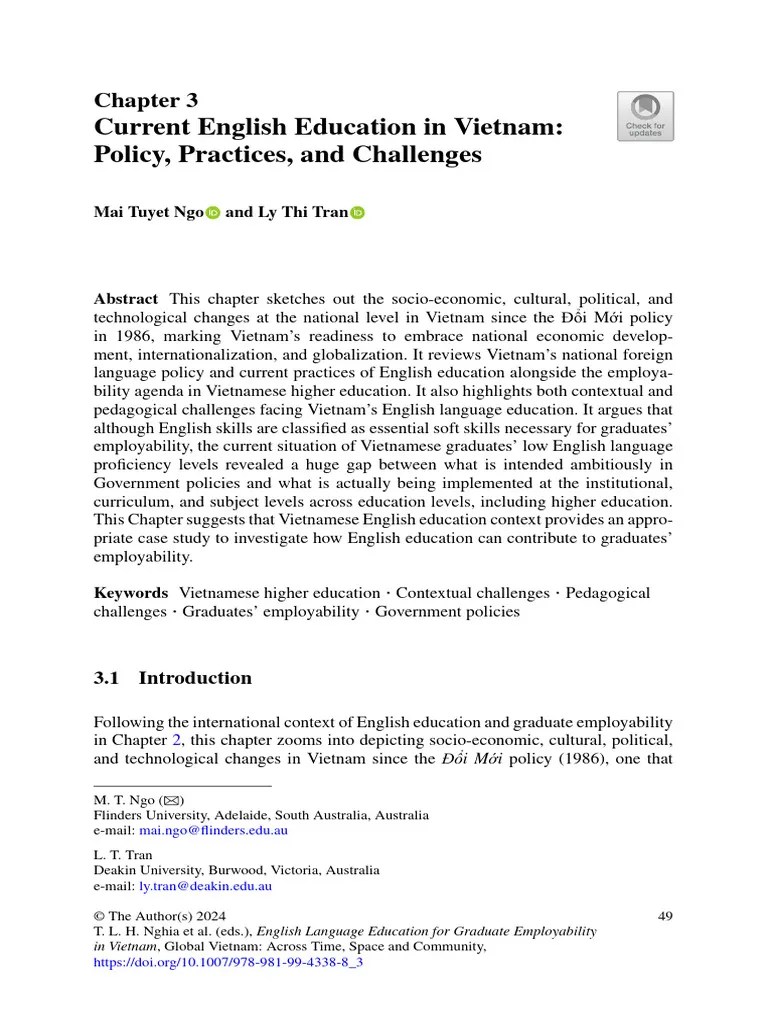 Chapter 3
Current English Education in Vietnam: Policy, Practices, and Challenges

Check for updates

Mai Tuyet Ngo and Ly Thi Tran

Abstract This chapter sketches out the socio-economic, cultural, political, and technological changes at the national level in Vietnam since the Đổi Mới policy in 1986, marking Vietnam's readiness to embrace national economic development, internationalization, and globalization. It reviews Vietnam's national foreign language policy and current practices of English education alongside the employability agenda in Vietnamese higher education. It also highlights both contextual and pedagogical challenges facing Vietnam's English language education. It argues that although English skills are classified as essential soft skills necessary for graduates' employability, the current situation of Vietnamese graduates' low English language proficiency levels revealed a huge gap between what is intended ambitiously in Government policies and what is actually being implemented at the institutional, curriculum, and subject levels across education levels, including higher education. This Chapter suggests that Vietnamese English education context provides an appropriate case study to investigate how English education can contribute to graduates' employability.

Keywords Vietnamese higher education · Contextual challenges · Pedagogical challenges · Graduates' employability · Government policies

3.1 Introduction

Following the international context of English education and graduate employability in Chapter 2, this chapter zooms into depicting socio-economic, cultural, political, and technological changes in Vietnam since the Đổi Mới policy (1986), one that

M. T. Ngo (✉)
Flinders University, Adelaide, South Australia, Australia
e-mail: mai.ngo@flinders.edu.au

L. T. Tran
Deakin University, Burwood, Victoria, Australia
e-mail: ly.tran@deakin.edu.au

© The Author(s) 2024
T. L. H. Nghia et al. (eds.), English Language Education for Graduate Employability in Vietnam, Global Vietnam: Across Time, Space and Community,
https://doi.org/10.1007/978-981-99-4338-8_3

49